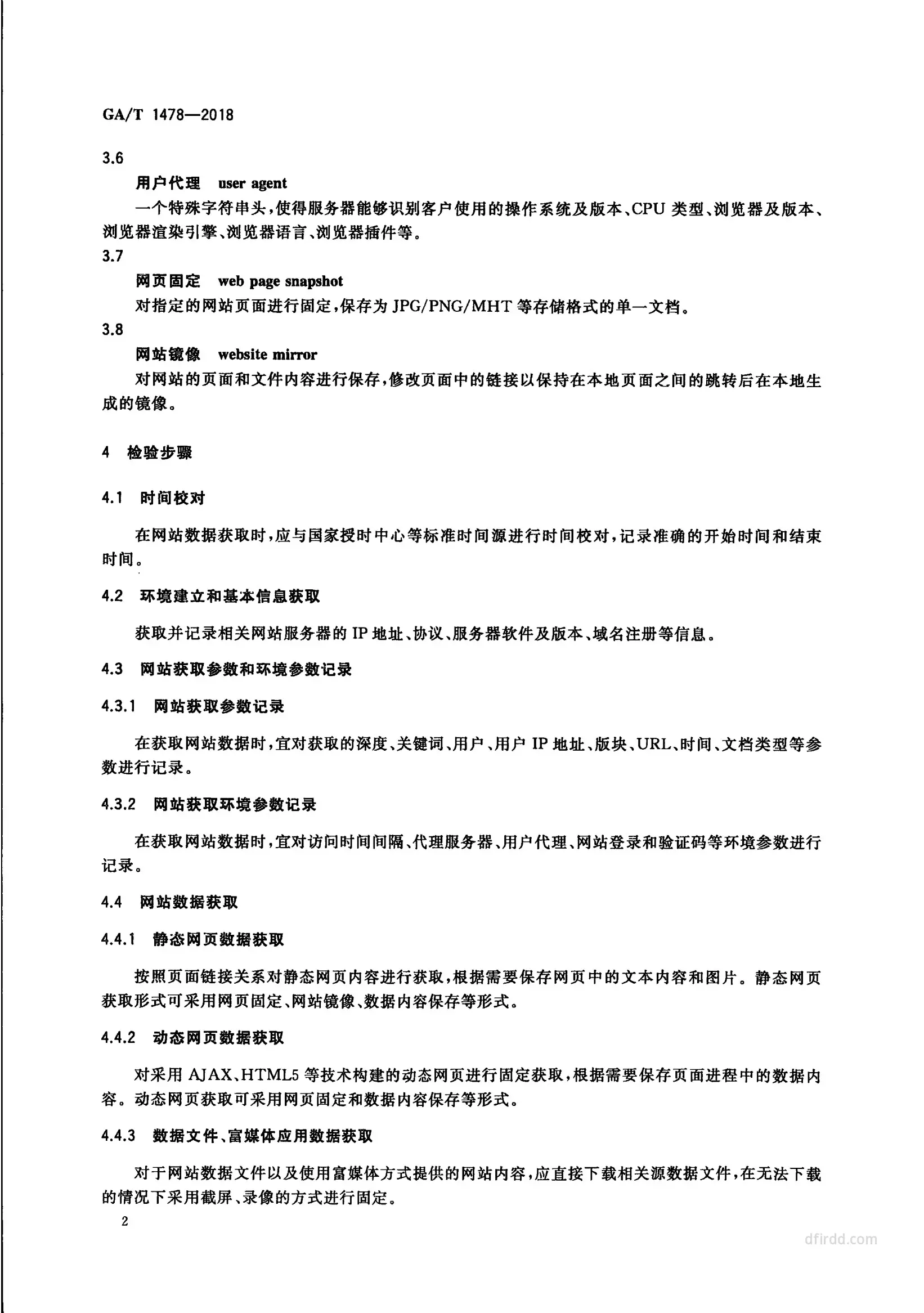 GA/T 1478—2018

3.6

用户代理　user agent

一个特殊字符串头，使得服务器能够识别客户使用的操作系统及版本、CPU 类型、浏览器及版本、浏览器渲染引擎、浏览器语言、浏览器插件等。

3.7

网页固定　web page snapshot

对指定的网站页面进行固定，保存为 JPG/PNG/MHT 等存储格式的单一文档。

3.8

网站镜像　website mirror

对网站的页面和文件内容进行保存，修改页面中的链接以保持在本地页面之间的跳转后在本地生成的镜像。

4　检验步骤

4.1　时间校对

在网站数据获取时，应与国家授时中心等标准时间源进行时间校对，记录准确的开始时间和结束时间。

4.2　环境建立和基本信息获取

获取并记录相关网站服务器的 IP 地址、协议、服务器软件及版本、域名注册等信息。

4.3　网站获取参数和环境参数记录

4.3.1　网站获取参数记录

在获取网站数据时，宜对获取的深度、关键词、用户、用户 IP 地址、版块、URL、时间、文档类型等参数进行记录。

4.3.2　网站获取环境参数记录

在获取网站数据时，宜对访问时间间隔、代理服务器、用户代理、网站登录和验证码等环境参数进行记录。

4.4　网站数据获取

4.4.1　静态网页数据获取

按照页面链接关系对静态网页内容进行获取，根据需要保存网页中的文本内容和图片。静态网页获取形式可采用网页固定、网站镜像、数据内容保存等形式。

4.4.2　动态网页数据获取

对采用 AJAX、HTML5 等技术构建的动态网页进行固定获取，根据需要保存页面进程中的数据内容。动态网页获取可采用网页固定和数据内容保存等形式。

4.4.3　数据文件、富媒体应用数据获取

对于网站数据文件以及使用富媒体方式提供的网站内容，应直接下载相关源数据文件，在无法下载的情况下采用截屏、录像的方式进行固定。

2

dfirdd.com